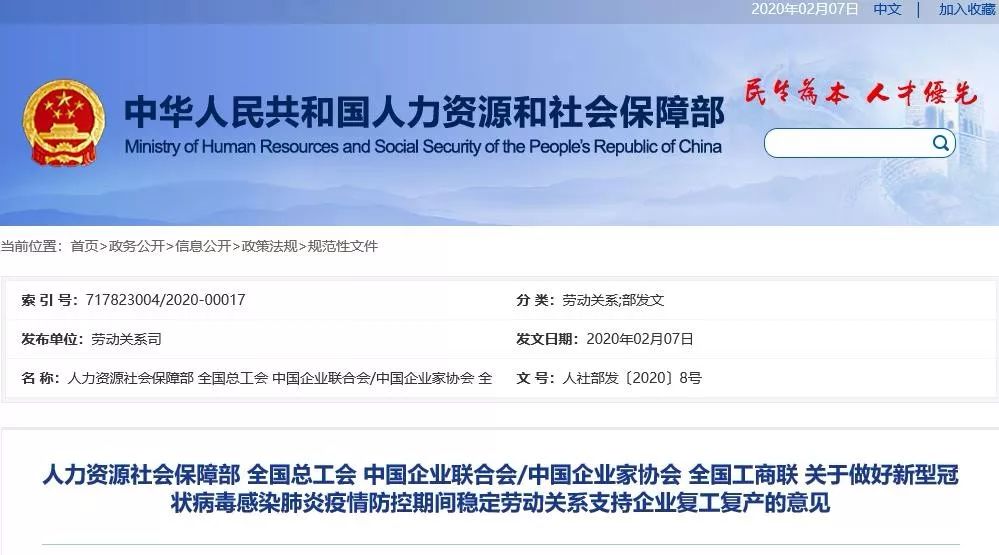 2020年02月07日 中文 | 加入收藏

中华人民共和国人力资源和社会保障部
Ministry of Human Resources and Social Security of the People's Republic of China

民生为本 人才优先

当前位置：首页>政务公开>信息公开>政策法规>规范性文件

| 索 引 号：717823004/2020-00017 | 分 类：劳动关系;部发文 |
|---|---|
| 发布单位：劳动关系司 | 发文日期：2020年02月07日 |
| 名 称：人力资源社会保障部 全国总工会 中国企业联合会/中国企业家协会 全 | 文 号：人社部发〔2020〕8号 |

人力资源社会保障部 全国总工会 中国企业联合会/中国企业家协会 全国工商联 关于做好新型冠状病毒感染肺炎疫情防控期间稳定劳动关系支持企业复工复产的意见